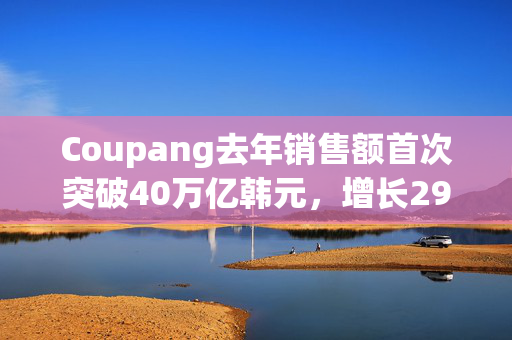 Coupang去年销售额首次突破40万亿韩元，增长29